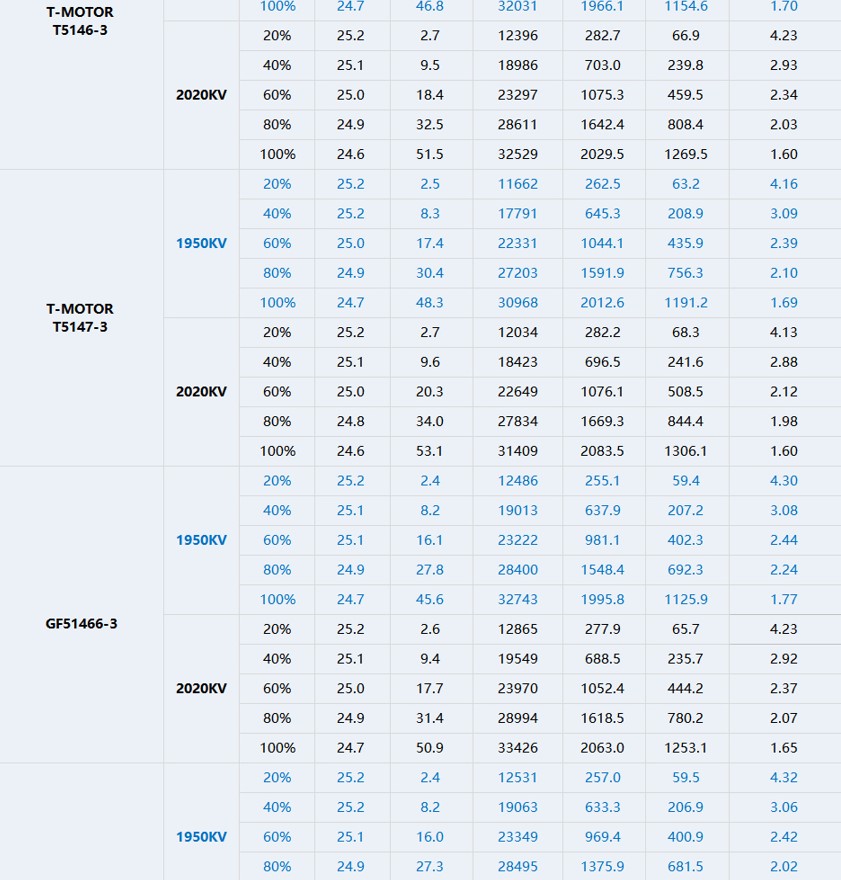 | | | | | | | | | |
|---|---|---|---|---|---|---|---|---|
| T-MOTOR T5146-3 | | 100% | 24.7 | 46.8 | 32031 | 1966.1 | 1154.6 | 1.70 |
| | 2020KV | 20% | 25.2 | 2.7 | 12396 | 282.7 | 66.9 | 4.23 |
| | | 40% | 25.1 | 9.5 | 18986 | 703.0 | 239.8 | 2.93 |
| | | 60% | 25.0 | 18.4 | 23297 | 1075.3 | 459.5 | 2.34 |
| | | 80% | 24.9 | 32.5 | 28611 | 1642.4 | 808.4 | 2.03 |
| | | 100% | 24.6 | 51.5 | 32529 | 2029.5 | 1269.5 | 1.60 |
| T-MOTOR T5147-3 | 1950KV | 20% | 25.2 | 2.5 | 11662 | 262.5 | 63.2 | 4.16 |
| | | 40% | 25.2 | 8.3 | 17791 | 645.3 | 208.9 | 3.09 |
| | | 60% | 25.0 | 17.4 | 22331 | 1044.1 | 435.9 | 2.39 |
| | | 80% | 24.9 | 30.4 | 27203 | 1591.9 | 756.3 | 2.10 |
| | | 100% | 24.7 | 48.3 | 30968 | 2012.6 | 1191.2 | 1.69 |
| | 2020KV | 20% | 25.2 | 2.7 | 12034 | 282.2 | 68.3 | 4.13 |
| | | 40% | 25.1 | 9.6 | 18423 | 696.5 | 241.6 | 2.88 |
| | | 60% | 25.0 | 20.3 | 22649 | 1076.1 | 508.5 | 2.12 |
| | | 80% | 24.8 | 34.0 | 27834 | 1669.3 | 844.4 | 1.98 |
| | | 100% | 24.6 | 53.1 | 31409 | 2083.5 | 1306.1 | 1.60 |
| GF51466-3 | 1950KV | 20% | 25.2 | 2.4 | 12486 | 255.1 | 59.4 | 4.30 |
| | | 40% | 25.1 | 8.2 | 19013 | 637.9 | 207.2 | 3.08 |
| | | 60% | 25.1 | 16.1 | 23222 | 981.1 | 402.3 | 2.44 |
| | | 80% | 24.9 | 27.8 | 28400 | 1548.4 | 692.3 | 2.24 |
| | | 100% | 24.7 | 45.6 | 32743 | 1995.8 | 1125.9 | 1.77 |
| | 2020KV | 20% | 25.2 | 2.6 | 12865 | 277.9 | 65.7 | 4.23 |
| | | 40% | 25.1 | 9.4 | 19549 | 688.5 | 235.7 | 2.92 |
| | | 60% | 25.0 | 17.7 | 23970 | 1052.4 | 444.2 | 2.37 |
| | | 80% | 24.9 | 31.4 | 28994 | 1618.5 | 780.2 | 2.07 |
| | | 100% | 24.7 | 50.9 | 33426 | 2063.0 | 1253.1 | 1.65 |
| | 1950KV | 20% | 25.2 | 2.4 | 12531 | 257.0 | 59.5 | 4.32 |
| | | 40% | 25.2 | 8.2 | 19063 | 633.3 | 206.9 | 3.06 |
| | | 60% | 25.1 | 16.0 | 23349 | 969.4 | 400.9 | 2.42 |
| | | 80% | 24.9 | 27.3 | 28495 | 1375.9 | 681.5 | 2.02 |